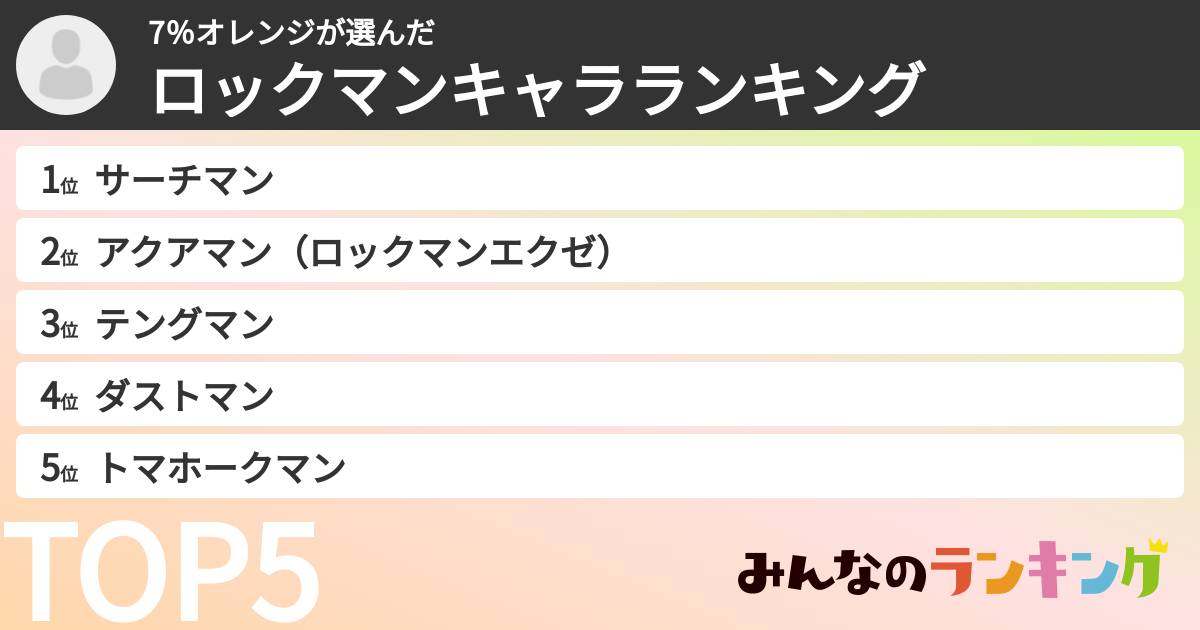 7%オレンジが選んだ
ロックマンキャラランキング

1位 サーチマン
2位 アクアマン（ロックマンエクゼ）
3位 テングマン
4位 ダストマン
5位 トマホークマン

TOP5

みんなのランキング